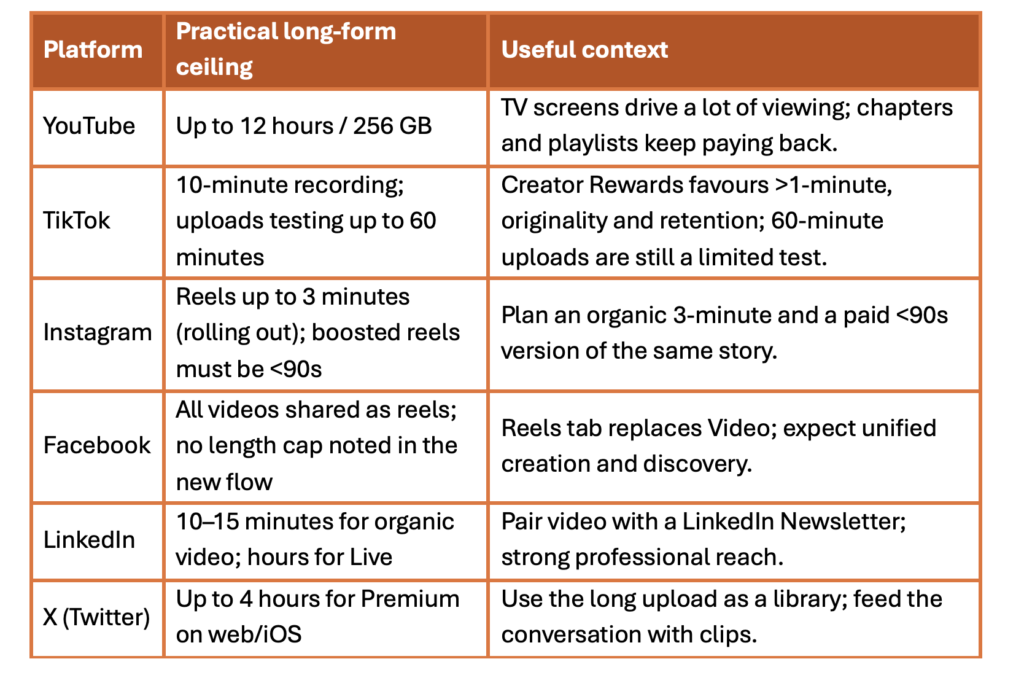 | Platform | Practical long-form ceiling | Useful context |
|---|---|---|
| YouTube | Up to 12 hours / 256 GB | TV screens drive a lot of viewing; chapters and playlists keep paying back. |
| TikTok | 10-minute recording; uploads testing up to 60 minutes | Creator Rewards favours >1-minute, originality and retention; 60-minute uploads are still a limited test. |
| Instagram | Reels up to 3 minutes (rolling out); boosted reels must be <90s | Plan an organic 3-minute and a paid <90s version of the same story. |
| Facebook | All videos shared as reels; no length cap noted in the new flow | Reels tab replaces Video; expect unified creation and discovery. |
| LinkedIn | 10–15 minutes for organic video; hours for Live | Pair video with a LinkedIn Newsletter; strong professional reach. |
| X (Twitter) | Up to 4 hours for Premium on web/iOS | Use the long upload as a library; feed the conversation with clips. |